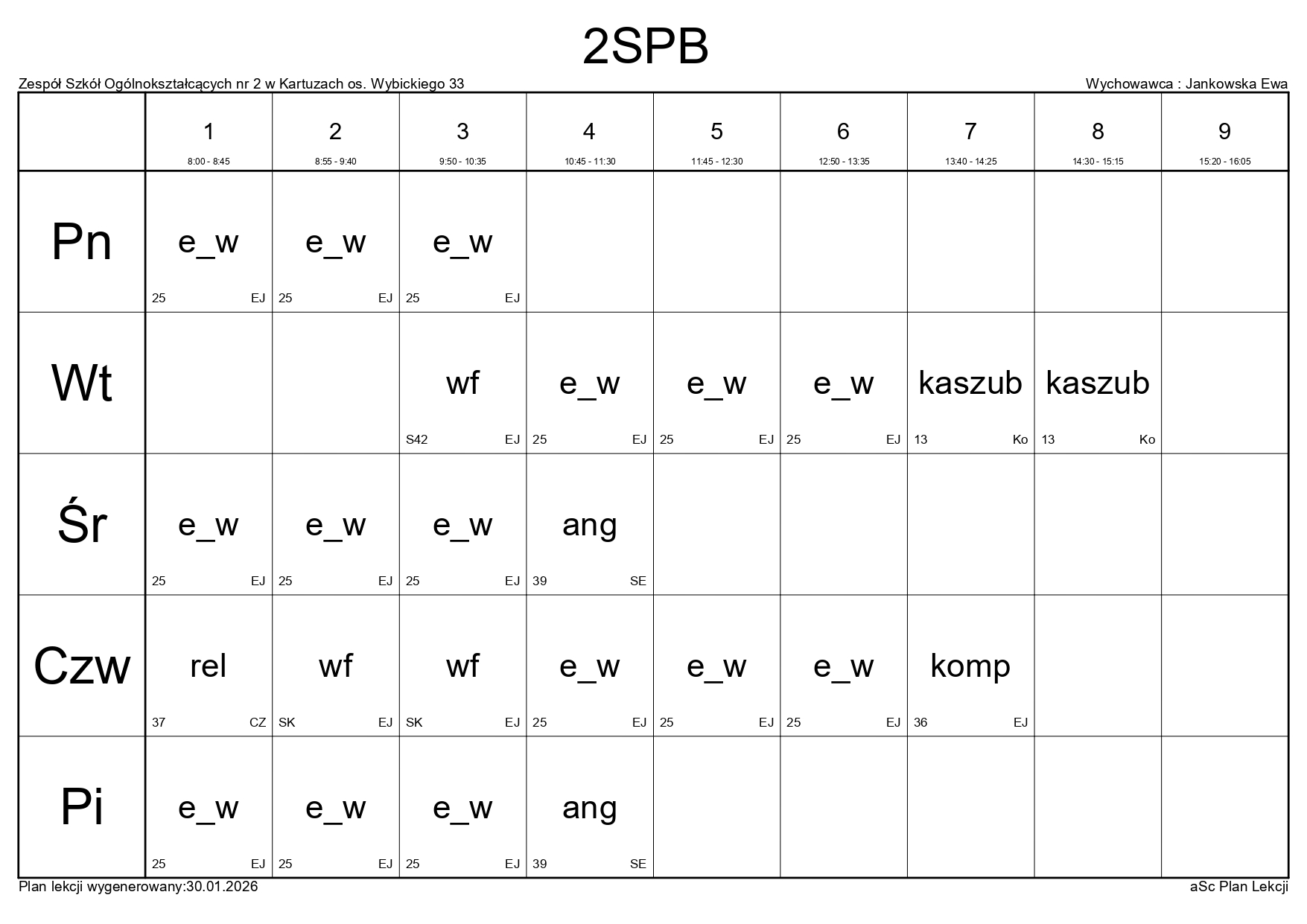 2SPB

Zespół Szkół Ogólnokształcących nr 2 w Kartuzach os. Wybickiego 33

Wychowawca : Jankowska Ewa

| | 1 8:00 - 8:45 | 2 8:55 - 9:40 | 3 9:50 - 10:35 | 4 10:45 - 11:30 | 5 11:45 - 12:30 | 6 12:50 - 13:35 | 7 13:40 - 14:25 | 8 14:30 - 15:15 | 9 15:20 - 16:05 |
|---|---|---|---|---|---|---|---|---|---|
| Pn | e_w 25 EJ | e_w 25 EJ | e_w 25 EJ | | | | | | |
| Wt | | | wf S42 EJ | e_w 25 EJ | e_w 25 EJ | e_w 25 EJ | kaszub 13 Ko | kaszub 13 Ko | |
| Śr | e_w 25 EJ | e_w 25 EJ | e_w 25 EJ | ang 39 SE | | | | | |
| Czw | rel 37 CZ | wf SK EJ | wf SK EJ | e_w 25 EJ | e_w 25 EJ | e_w 25 EJ | komp 36 EJ | | |
| Pi | e_w 25 EJ | e_w 25 EJ | e_w 25 EJ | ang 39 SE | | | | | |

Plan lekcji wygenerowany:30.01.2026

aSc Plan Lekcji